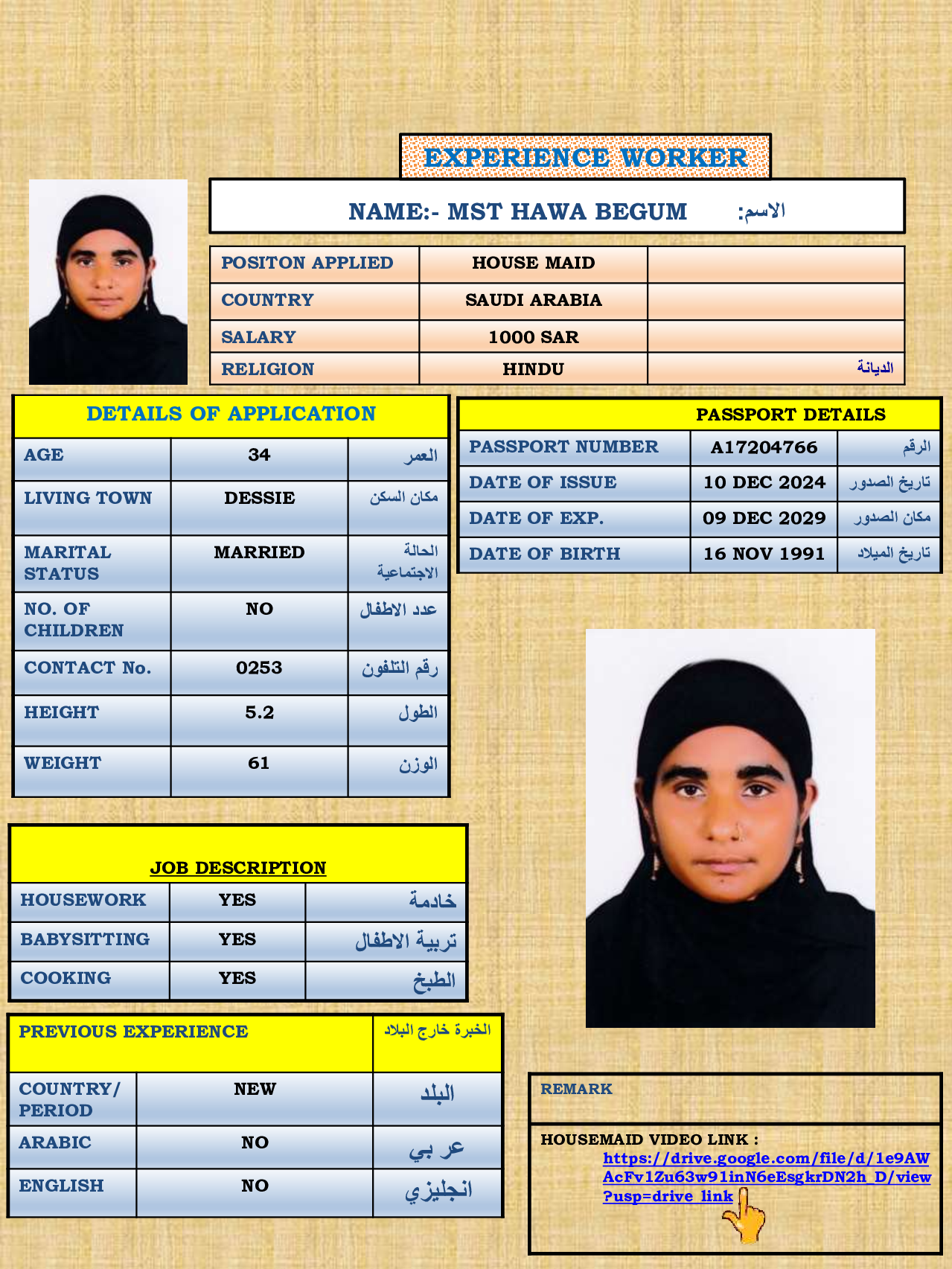 EXPERIENCE WORKER

NAME:- MST HAWA BEGUM الاسم:

| POSITON APPLIED | HOUSE MAID | |
|---|---|---|
| COUNTRY | SAUDI ARABIA | |
| SALARY | 1000 SAR | |
| RELIGION | HINDU | الديانة |

DETAILS OF APPLICATION

| AGE | 34 | العمر |
|---|---|---|
| LIVING TOWN | DESSIE | مكان السكن |
| MARITAL STATUS | MARRIED | الحالة الاجتماعية |
| NO. OF CHILDREN | NO | عدد الاطفال |
| CONTACT No. | 0253 | رقم التلفون |
| HEIGHT | 5.2 | الطول |
| WEIGHT | 61 | الوزن |

PASSPORT DETAILS

| PASSPORT NUMBER | A17204766 | الرقم |
|---|---|---|
| DATE OF ISSUE | 10 DEC 2024 | تاريخ الصدور |
| DATE OF EXP. | 09 DEC 2029 | مكان الصدور |
| DATE OF BIRTH | 16 NOV 1991 | تاريخ الميلاد |

JOB DESCRIPTION

| HOUSEWORK | YES | خادمة |
|---|---|---|
| BABYSITTING | YES | تربية الاطفال |
| COOKING | YES | الطبخ |

| PREVIOUS EXPERIENCE | | الخبرة خارج البلاد |
|---|---|---|
| COUNTRY/ PERIOD | NEW | البلد |
| ARABIC | NO | عربي |
| ENGLISH | NO | انجليزي |

REMARK

HOUSEMAID VIDEO LINK : https://drive.google.com/file/d/1e9AWAcFv1Zu63w91inN6eEsgkrDN2h_D/view?usp=drive_link